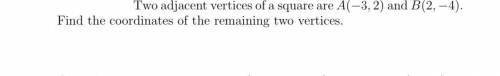 Two adjacent vertices of a square are $A(-3,2)$ and $B(2,-4)$. Find the coordinates of the remaining two vertices.